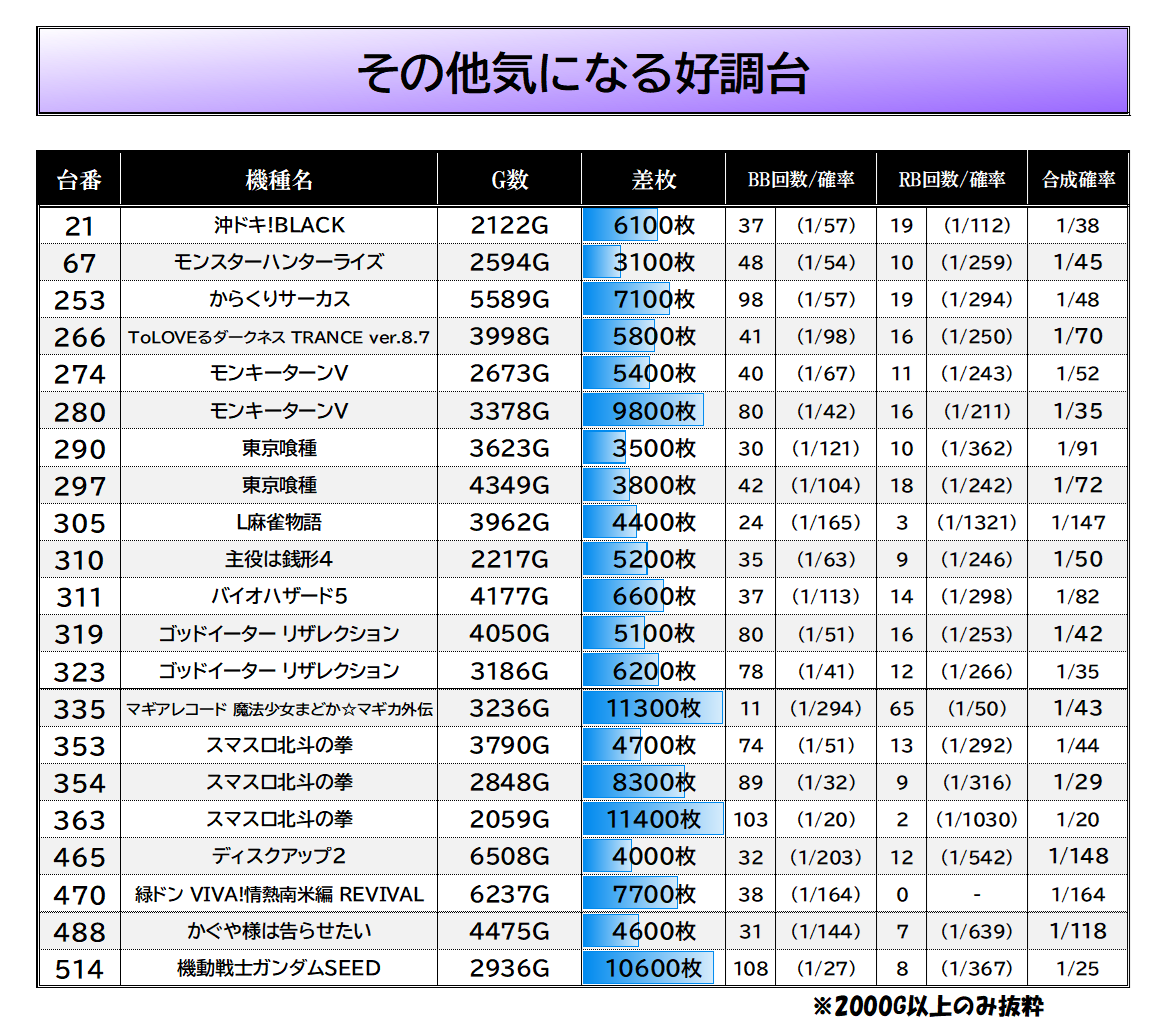 その他気になる好調台

| 台番 | 機種名 | G数 | 差枚 | BB回数/確率 | | RB回数/確率 | | 合成確率 |
|---|---|---|---|---|---|---|---|---|
| 21 | 沖ドキ!BLACK | 2122G | 6100枚 | 37 | (1/57) | 19 | (1/112) | 1/38 |
| 67 | モンスターハンターライズ | 2594G | 3100枚 | 48 | (1/54) | 10 | (1/259) | 1/45 |
| 253 | からくりサーカス | 5589G | 7100枚 | 98 | (1/57) | 19 | (1/294) | 1/48 |
| 266 | ToLOVEるダークネス TRANCE ver.8.7 | 3998G | 5800枚 | 41 | (1/98) | 16 | (1/250) | 1/70 |
| 274 | モンキーターンV | 2673G | 5400枚 | 40 | (1/67) | 11 | (1/243) | 1/52 |
| 280 | モンキーターンV | 3378G | 9800枚 | 80 | (1/42) | 16 | (1/211) | 1/35 |
| 290 | 東京喰種 | 3623G | 3500枚 | 30 | (1/121) | 10 | (1/362) | 1/91 |
| 297 | 東京喰種 | 4349G | 3800枚 | 42 | (1/104) | 18 | (1/242) | 1/72 |
| 305 | L麻雀物語 | 3962G | 4400枚 | 24 | (1/165) | 3 | (1/1321) | 1/147 |
| 310 | 主役は銭形4 | 2217G | 5200枚 | 35 | (1/63) | 9 | (1/246) | 1/50 |
| 311 | バイオハザード5 | 4177G | 6600枚 | 37 | (1/113) | 14 | (1/298) | 1/82 |
| 319 | ゴッドイーター リザレクション | 4050G | 5100枚 | 80 | (1/51) | 16 | (1/253) | 1/42 |
| 323 | ゴッドイーター リザレクション | 3186G | 6200枚 | 78 | (1/41) | 12 | (1/266) | 1/35 |
| 335 | マギアレコード 魔法少女まどか☆マギカ外伝 | 3236G | 11300枚 | 11 | (1/294) | 65 | (1/50) | 1/43 |
| 353 | スマスロ北斗の拳 | 3790G | 4700枚 | 74 | (1/51) | 13 | (1/292) | 1/44 |
| 354 | スマスロ北斗の拳 | 2848G | 8300枚 | 89 | (1/32) | 9 | (1/316) | 1/29 |
| 363 | スマスロ北斗の拳 | 2059G | 11400枚 | 103 | (1/20) | 2 | (1/1030) | 1/20 |
| 465 | ディスクアップ2 | 6508G | 4000枚 | 32 | (1/203) | 12 | (1/542) | 1/148 |
| 470 | 緑ドン VIVA!情熱南米編 REVIVAL | 6237G | 7700枚 | 38 | (1/164) | 0 | - | 1/164 |
| 488 | かぐや様は告らせたい | 4475G | 4600枚 | 31 | (1/144) | 7 | (1/639) | 1/118 |
| 514 | 機動戦士ガンダムSEED | 2936G | 10600枚 | 108 | (1/27) | 8 | (1/367) | 1/25 |

※2000G以上のみ抜粋